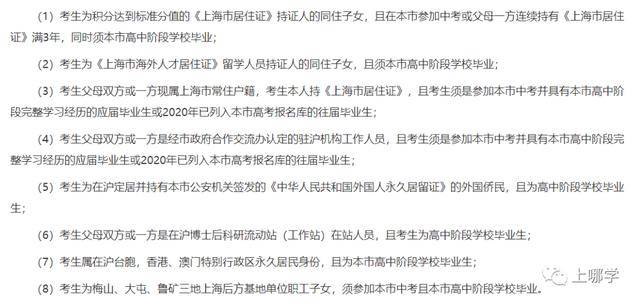 （1）考生为积分达到标准分值的《上海市居住证》持证人的同住子女，且在本市参加中考或父母一方连续持有《上海市居住证》满3年，同时须本市高中阶段学校毕业；

（2）考生为《上海市海外人才居住证》留学人员持证人的同住子女，且须本市高中阶段学校毕业；

（3）考生父母双方或一方现属上海市常住户籍，考生本人持《上海市居住证》，且考生须是参加本市中考并具有本市高中阶段完整学习经历的应届毕业生或2020年已列入本市高考报名库的往届毕业生；

（4）考生父母双方或一方是经市政府合作交流办认定的驻沪机构工作人员，且考生须是参加本市中考并具有本市高中阶段完整学习经历的应届毕业生或2020年已列入本市高考报名库的往届毕业生；

（5）考生为在沪定居并持有本市公安机关签发的《中华人民共和国外国人永久居留证》的外国侨民，且为高中阶段学校毕业生；

（6）考生父母双方或一方是在沪博士后科研流动站（工作站）在站人员，且考生为高中阶段学校毕业生；

（7）考生属在沪台胞，香港、澳门特别行政区永久居民身份，且为本市高中阶段学校毕业生；

（8）考生为梅山、大屯、鲁矿三地上海后方基地单位职工子女，须参加本市中考且本市高中阶段学校毕业。

上哪学